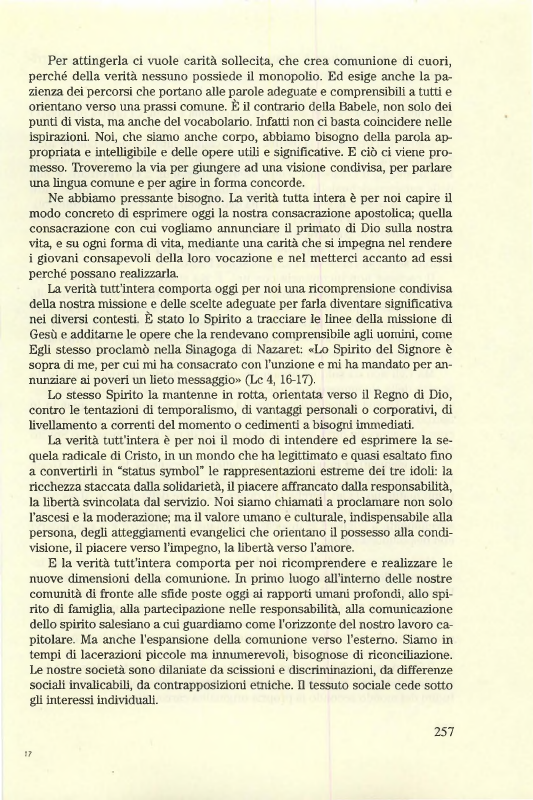 Per attingerla ci vuole carità sollecita, che crea comunione di cuori, perché della verità nessuno possiede il monopolio. Ed esige anche la pazienza dei percorsi che portano alle parole adeguate e comprensibili a tutti e orientano verso una prassi comune. È il contrario della Babele, non solo dei punti di vista, ma anche del vocabolario. Infatti non ci basta coincidere nelle ispirazioni. Noi, che siamo anche corpo, abbiamo bisogno della parola appropriata e intelligibile e delle opere utili e significative. E ciò ci viene promesso. Troveremo la via per giungere ad una visione condivisa, per parlare una lingua comune e per agire in forma concorde.

Ne abbiamo pressante bisogno. La verità tutta intera è per noi capire il modo concreto di esprimere oggi la nostra consacrazione apostolica; quella consacrazione con cui vogliamo annunciare il primato di Dio sulla nostra vita, e su ogni forma di vita, mediante una carità che si impegna nel rendere i giovani consapevoli della loro vocazione e nel metterci accanto ad essi perché possano realizzarla.

La verità tutt'intera comporta oggi per noi una ricomprensione condivisa della nostra missione e delle scelte adeguate per farla diventare significativa nei diversi contesti. È stato lo Spirito a tracciare le linee della missione di Gesù e additarne le opere che la rendevano comprensibile agli uomini, come Egli stesso proclamò nella Sinagoga di Nazaret: «Lo Spirito del Signore è sopra di me, per cui mi ha consacrato con l'unzione e mi ha mandato per annunziare ai poveri un lieto messaggio» (Lc 4, 16-17).

Lo stesso Spirito la mantenne in rotta, orientata verso il Regno di Dio, contro le tentazioni di temporalismo, di vantaggi personali o corporativi, di livellamento a correnti del momento o cedimenti a bisogni immediati.

La verità tutt'intera è per noi il modo di intendere ed esprimere la sequela radicale di Cristo, in un mondo che ha legittimato e quasi esaltato fino a convertirli in "status symbol" le rappresentazioni estreme dei tre idoli: la ricchezza staccata dalla solidarietà, il piacere affrancato dalla responsabilità, la libertà svincolata dal servizio. Noi siamo chiamati a proclamare non solo l'ascesi e la moderazione; ma il valore umano e culturale, indispensabile alla persona, degli atteggiamenti evangelici che orientano il possesso alla condivisione, il piacere verso l'impegno, la libertà verso l'amore.

E la verità tutt'intera comporta per noi ricomprendere e realizzare le nuove dimensioni della comunione. In primo luogo all'interno delle nostre comunità di fronte alle sfide poste oggi ai rapporti umani profondi, allo spirito di famiglia, alla partecipazione nelle responsabilità, alla comunicazione dello spirito salesiano a cui guardiamo come l'orizzonte del nostro lavoro capitolare. Ma anche l'espansione della comunione verso l'esterno. Siamo in tempi di lacerazioni piccole ma innumerevoli, bisognose di riconciliazione. Le nostre società sono dilaniate da scissioni e discriminazioni, da differenze sociali invalicabili, da contrapposizioni etniche. Il tessuto sociale cede sotto gli interessi individuali.

257

17